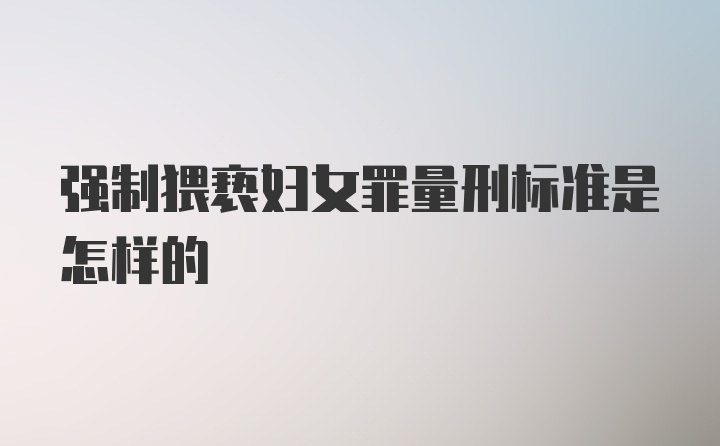 强制猥亵妇女罪量刑标准是怎样的